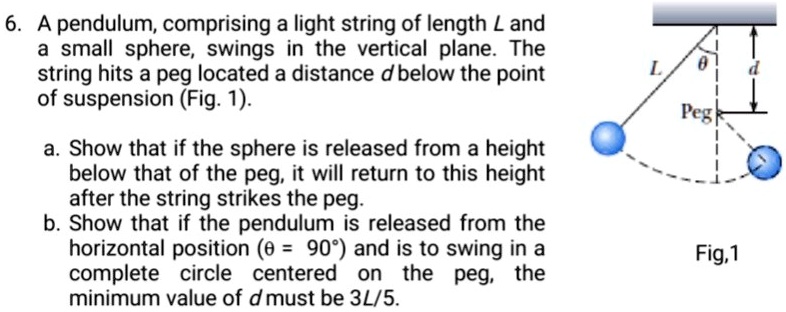 6. A pendulum, comprising a light string of length $L$ and a small sphere, swings in the vertical plane. The string hits a peg located a distance $d$ below the point of suspension (Fig. 1).

a. Show that if the sphere is released from a height below that of the peg, it will return to this height after the string strikes the peg.
b. Show that if the pendulum is released from the horizontal position ($\theta = 90°$) and is to swing in a complete circle centered on the peg, the minimum value of $d$ must be $3L/5$.

$L$
$\theta$
$d$
Peg

Fig,1